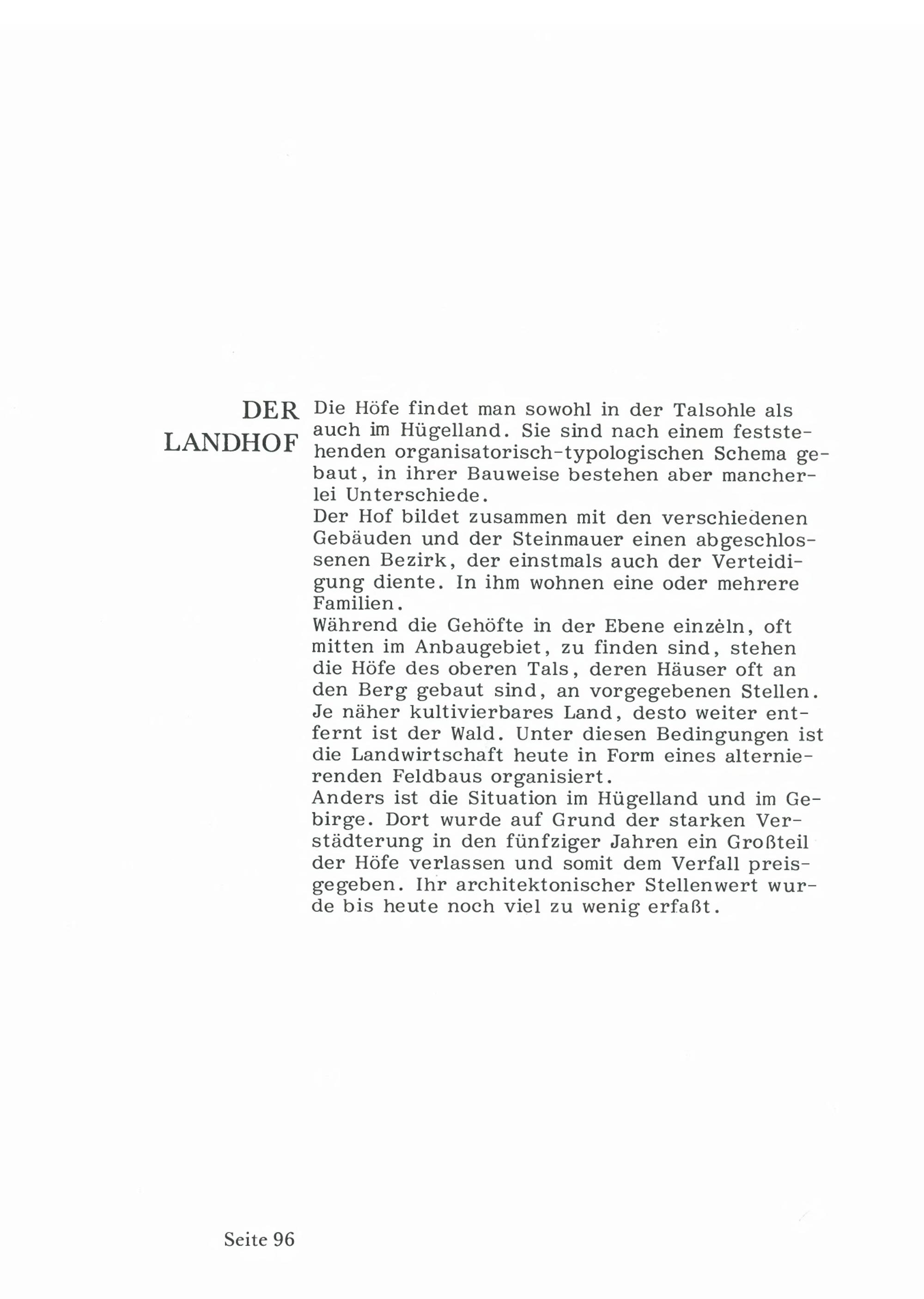 DER LANDHOF

Die Höfe findet man sowohl in der Talsohle als auch im Hügelland. Sie sind nach einem feststehenden organisatorisch-typologischen Schema gebaut, in ihrer Bauweise bestehen aber mancherlei Unterschiede.
Der Hof bildet zusammen mit den verschiedenen Gebäuden und der Steinmauer einen abgeschlossenen Bezirk, der einstmals auch der Verteidigung diente. In ihm wohnen eine oder mehrere Familien.
Während die Gehöfte in der Ebene einzeln, oft mitten im Anbaugebiet, zu finden sind, stehen die Höfe des oberen Tals, deren Häuser oft an den Berg gebaut sind, an vorgegebenen Stellen. Je näher kultivierbares Land, desto weiter entfernt ist der Wald. Unter diesen Bedingungen ist die Landwirtschaft heute in Form eines alternierenden Feldbaus organisiert.
Anders ist die Situation im Hügelland und im Gebirge. Dort wurde auf Grund der starken Verstädterung in den fünfziger Jahren ein Großteil der Höfe verlassen und somit dem Verfall preisgegeben. Ihr architektonischer Stellenwert wurde bis heute noch viel zu wenig erfaßt.

Seite 96